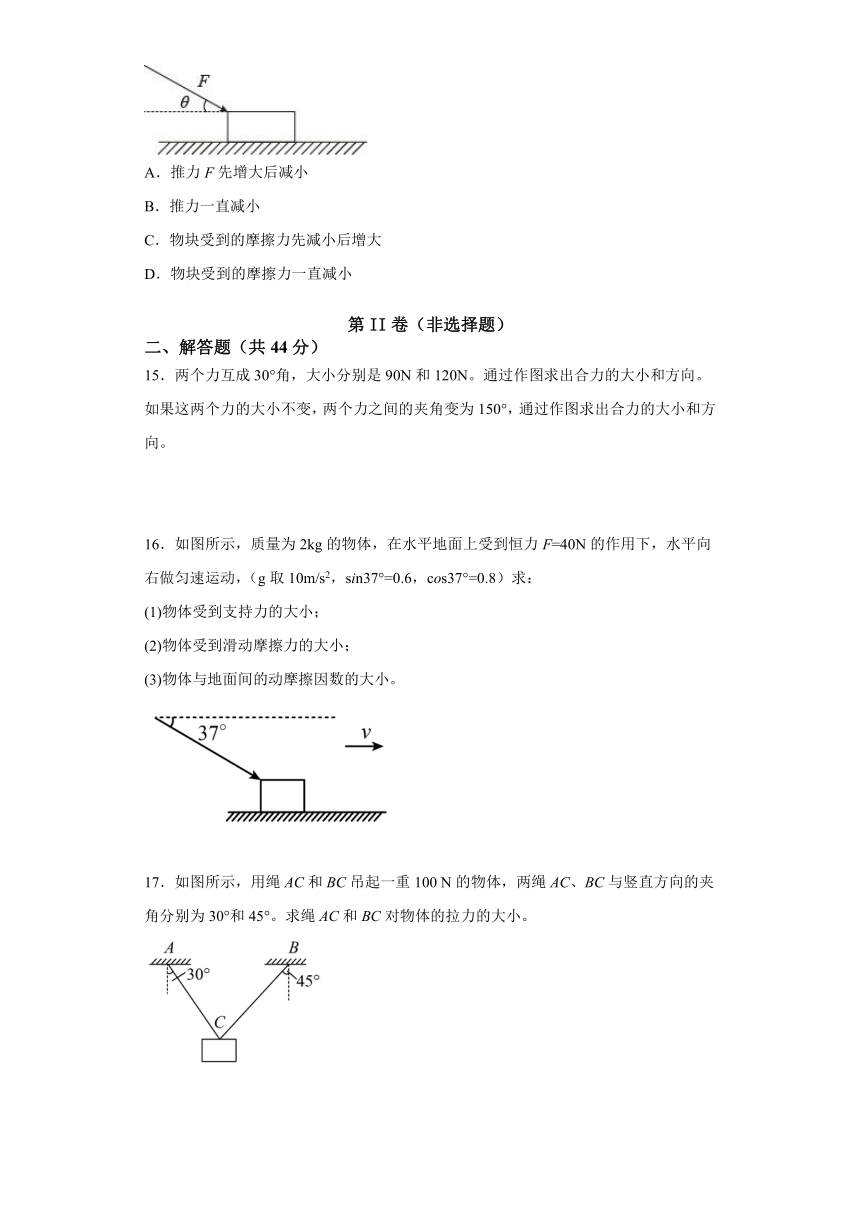 $F$
$\theta$

A．推力 $F$ 先增大后减小

B．推力一直减小

C．物块受到的摩擦力先减小后增大

D．物块受到的摩擦力一直减小

第 II 卷（非选择题）

二、解答题（共 44 分）

15．两个力互成 30°角，大小分别是 90N 和 120N。通过作图求出合力的大小和方向。如果这两个力的大小不变，两个力之间的夹角变为 150°，通过作图求出合力的大小和方向。

16．如图所示，质量为 2kg 的物体，在水平地面上受到恒力 $F$=40N 的作用下，水平向右做匀速运动，（g 取 10m/s$^2$，sin37°=0.6，cos37°=0.8）求：

(1)物体受到支持力的大小；

(2)物体受到滑动摩擦力的大小；

(3)物体与地面间的动摩擦因数的大小。

37°
$v$

17．如图所示，用绳 $AC$ 和 $BC$ 吊起一重 100 N 的物体，两绳 $AC$、$BC$ 与竖直方向的夹角分别为 30°和 45°。求绳 $AC$ 和 $BC$ 对物体的拉力的大小。

$A$
$B$
30°
45°
$C$